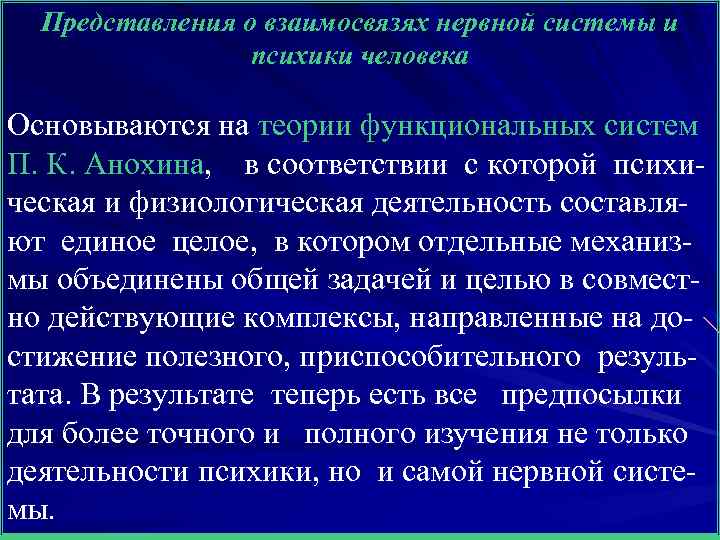 Представления о взаимосвязях нервной системы и психики человека

Основываются на теории функциональных систем П. К. Анохина, в соответствии с которой психическая и физиологическая деятельность составляют единое целое, в котором отдельные механизмы объединены общей задачей и целью в совместно действующие комплексы, направленные на достижение полезного, приспособительного результата. В результате теперь есть все предпосылки для более точного и полного изучения не только деятельности психики, но и самой нервной системы.